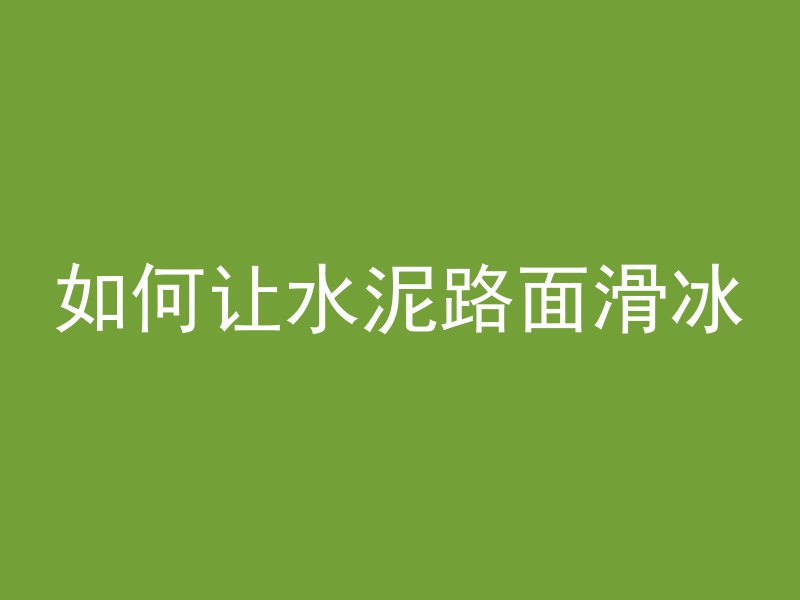 如何让水泥路面滑冰